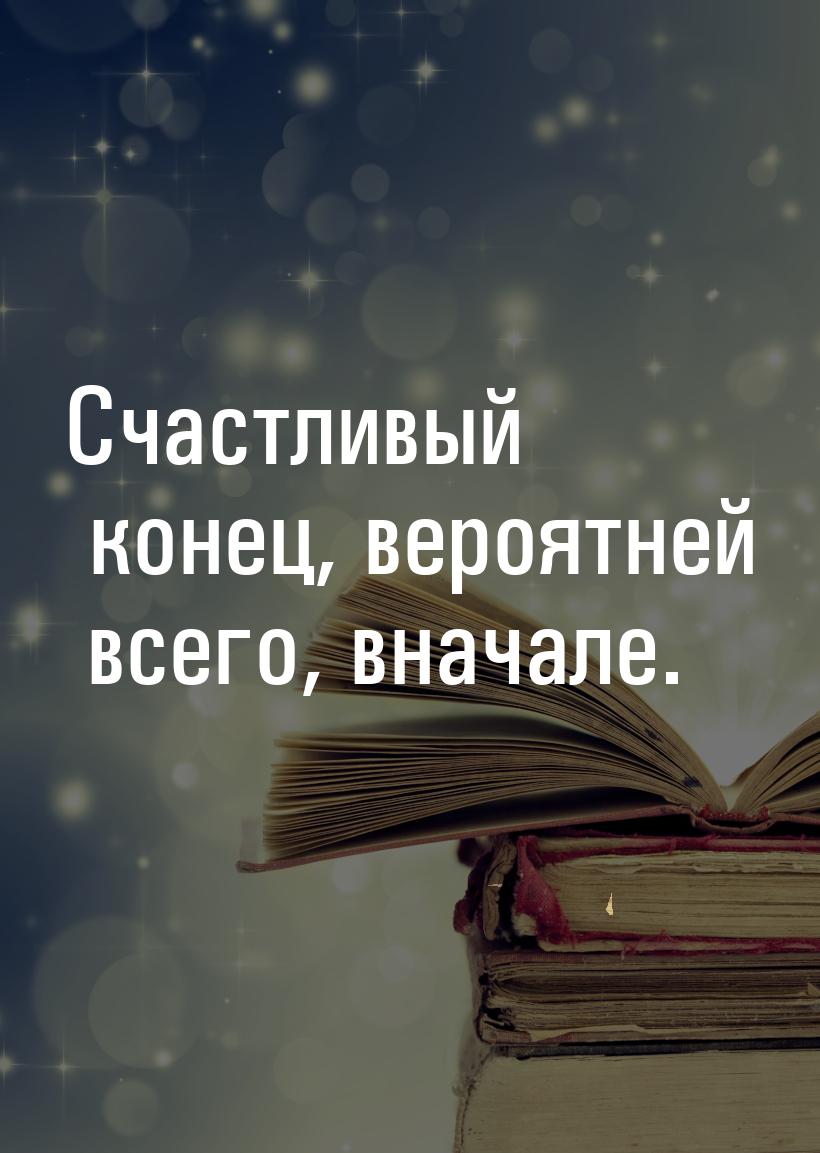 Счастливый конец, вероятней всего, вначале.